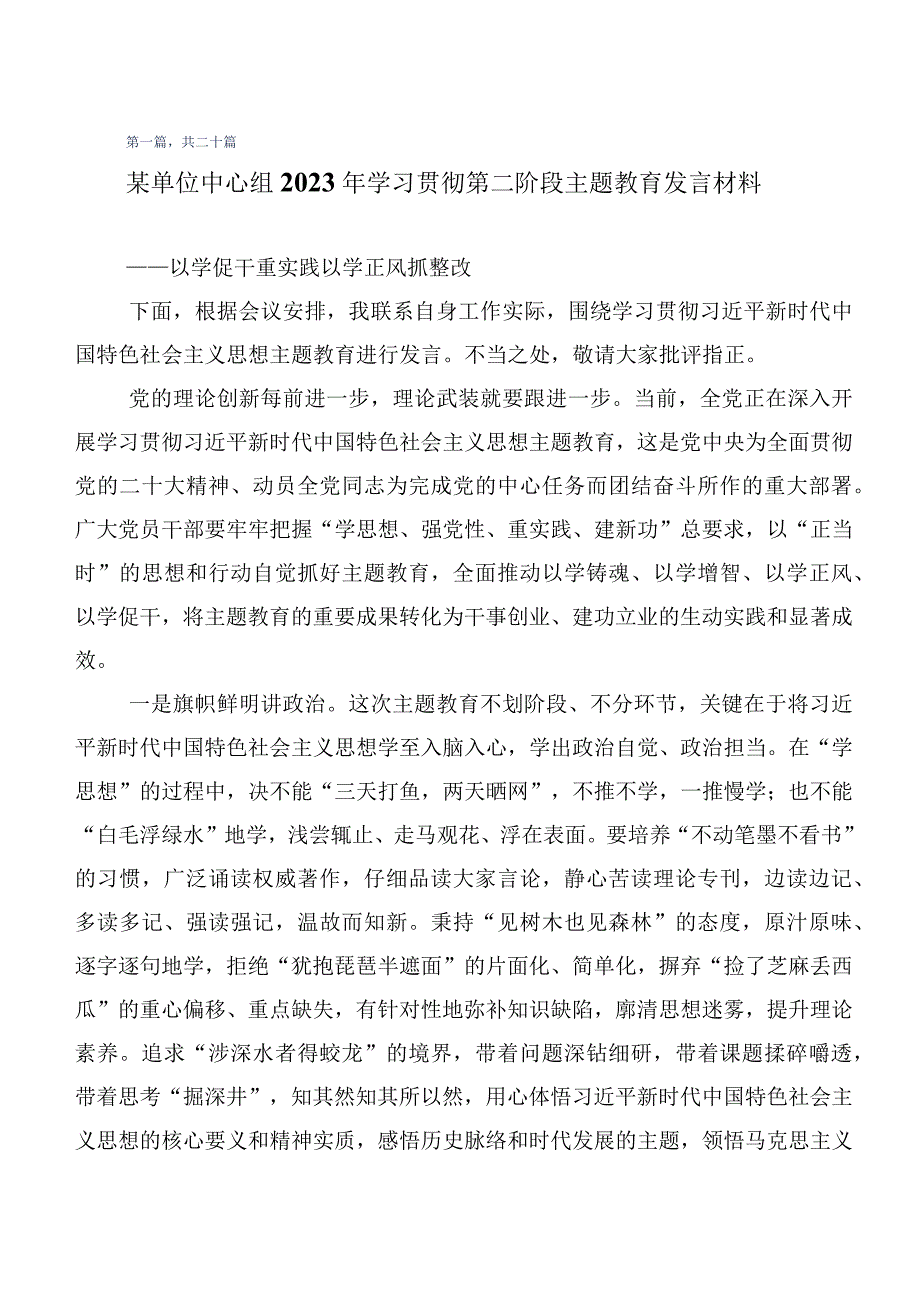 第一篇，共二十篇

某单位中心组2023年学习贯彻第二阶段主题教育发言材料

——以学促干重实践以学正风抓整改

下面，根据会议安排，我联系自身工作实际，围绕学习贯彻习近平新时代中国特色社会主义思想主题教育进行发言。不当之处，敬请大家批评指正。

党的理论创新每前进一步，理论武装就要跟进一步。当前，全党正在深入开展学习贯彻习近平新时代中国特色社会主义思想主题教育，这是党中央为全面贯彻党的二十大精神、动员全党同志为完成党的中心任务而团结奋斗所作的重大部署。广大党员干部要牢牢把握“学思想、强党性、重实践、建新功”总要求，以“正当时”的思想和行动自觉抓好主题教育，全面推动以学铸魂、以学增智、以学正风、以学促干，将主题教育的重要成果转化为干事创业、建功立业的生动实践和显著成效。

一是旗帜鲜明讲政治。这次主题教育不划阶段、不分环节，关键在于将习近平新时代中国特色社会主义思想学至入脑入心，学出政治自觉、政治担当。在“学思想”的过程中，决不能“三天打鱼，两天晒网”，不推不学，一推慢学；也不能“白毛浮绿水”地学，浅尝辄止、走马观花、浮在表面。要培养“不动笔墨不看书”的习惯，广泛诵读权威著作，仔细品读大家言论，静心苦读理论专刊，边读边记、多读多记、强读强记，温故而知新。秉持“见树木也见森林”的态度，原汁原味、逐字逐句地学，拒绝“犹抱琵琶半遮面”的片面化、简单化，摒弃“捡了芝麻丢西瓜”的重心偏移、重点缺失，有针对性地弥补知识缺陷，廓清思想迷雾，提升理论素养。追求“涉深水者得蛟龙”的境界，带着问题深钻细研，带着课题揉碎嚼透，带着思考“掘深井”，知其然知其所以然，用心体悟习近平新时代中国特色社会主义思想的核心要义和精神实质，感悟历史脉络和时代发展的主题，领悟马克思主义